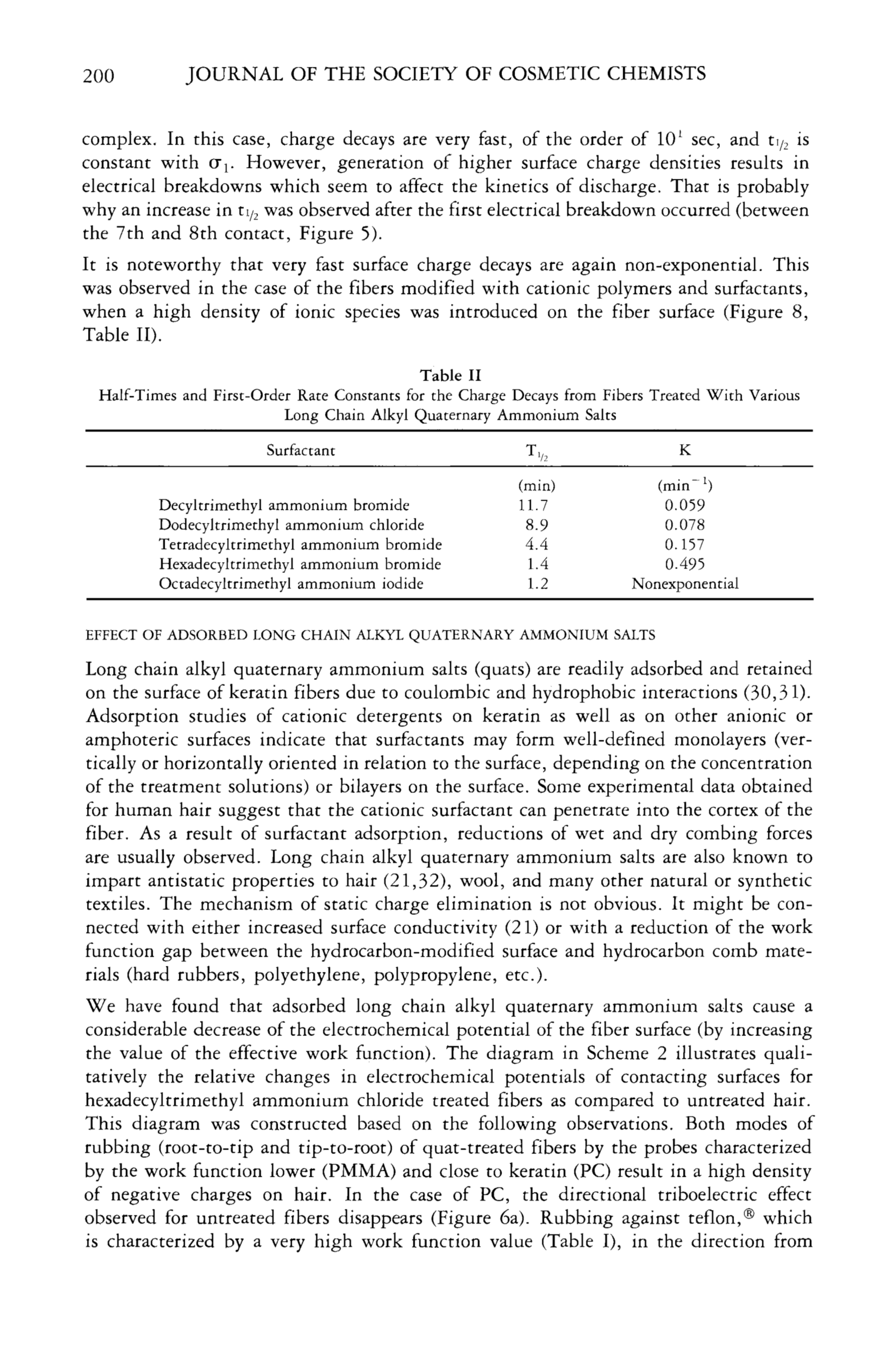 200 JOURNAL OF THE SOCIETY OF COSMETIC CHEMISTS

complex. In this case, charge decays are very fast, of the order of $10^1$ sec, and $t_{1/2}$ is constant with $\sigma_1$. However, generation of higher surface charge densities results in electrical breakdowns which seem to affect the kinetics of discharge. That is probably why an increase in $t_{1/2}$ was observed after the first electrical breakdown occurred (between the 7th and 8th contact, Figure 5).

It is noteworthy that very fast surface charge decays are again non-exponential. This was observed in the case of the fibers modified with cationic polymers and surfactants, when a high density of ionic species was introduced on the fiber surface (Figure 8, Table II).

Table II
Half-Times and First-Order Rate Constants for the Charge Decays from Fibers Treated With Various Long Chain Alkyl Quaternary Ammonium Salts

| Surfactant | $T_{1/2}$ | K |
|---|---|---|
| | (min) | ($min^{-1}$) |
| Decyltrimethyl ammonium bromide | 11.7 | 0.059 |
| Dodecyltrimethyl ammonium chloride | 8.9 | 0.078 |
| Tetradecyltrimethyl ammonium bromide | 4.4 | 0.157 |
| Hexadecyltrimethyl ammonium bromide | 1.4 | 0.495 |
| Octadecyltrimethyl ammonium iodide | 1.2 | Nonexponential |

EFFECT OF ADSORBED LONG CHAIN ALKYL QUATERNARY AMMONIUM SALTS

Long chain alkyl quaternary ammonium salts (quats) are readily adsorbed and retained on the surface of keratin fibers due to coulombic and hydrophobic interactions (30,31). Adsorption studies of cationic detergents on keratin as well as on other anionic or amphoteric surfaces indicate that surfactants may form well-defined monolayers (vertically or horizontally oriented in relation to the surface, depending on the concentration of the treatment solutions) or bilayers on the surface. Some experimental data obtained for human hair suggest that the cationic surfactant can penetrate into the cortex of the fiber. As a result of surfactant adsorption, reductions of wet and dry combing forces are usually observed. Long chain alkyl quaternary ammonium salts are also known to impart antistatic properties to hair (21,32), wool, and many other natural or synthetic textiles. The mechanism of static charge elimination is not obvious. It might be connected with either increased surface conductivity (21) or with a reduction of the work function gap between the hydrocarbon-modified surface and hydrocarbon comb materials (hard rubbers, polyethylene, polypropylene, etc.).

We have found that adsorbed long chain alkyl quaternary ammonium salts cause a considerable decrease of the electrochemical potential of the fiber surface (by increasing the value of the effective work function). The diagram in Scheme 2 illustrates qualitatively the relative changes in electrochemical potentials of contacting surfaces for hexadecyltrimethyl ammonium chloride treated fibers as compared to untreated hair. This diagram was constructed based on the following observations. Both modes of rubbing (root-to-tip and tip-to-root) of quat-treated fibers by the probes characterized by the work function lower (PMMA) and close to keratin (PC) result in a high density of negative charges on hair. In the case of PC, the directional triboelectric effect observed for untreated fibers disappears (Figure 6a). Rubbing against teflon,® which is characterized by a very high work function value (Table I), in the direction from